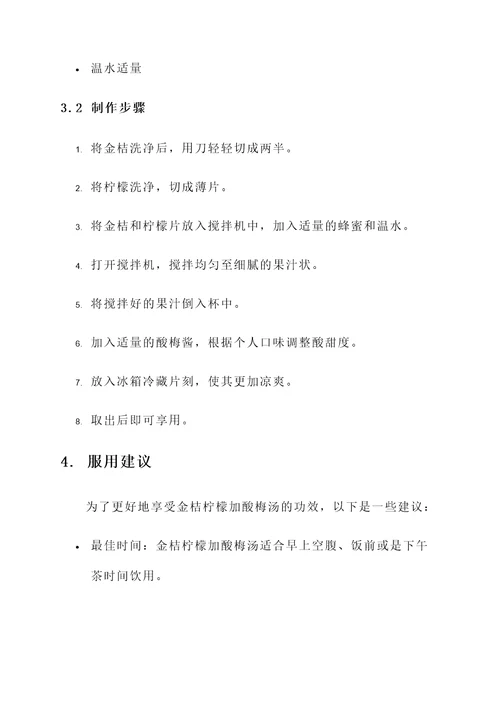 • 温水适量

3.2 制作步骤

1. 将金桔洗净后，用刀轻轻切成两半。

2. 将柠檬洗净，切成薄片。

3. 将金桔和柠檬片放入搅拌机中，加入适量的蜂蜜和温水。

4. 打开搅拌机，搅拌均匀至细腻的果汁状。

5. 将搅拌好的果汁倒入杯中。

6. 加入适量的酸梅酱，根据个人口味调整酸甜度。

7. 放入冰箱冷藏片刻，使其更加凉爽。

8. 取出后即可享用。

4. 服用建议

为了更好地享受金桔柠檬加酸梅汤的功效，以下是一些建议：

• 最佳时间：金桔柠檬加酸梅汤适合早上空腹、饭前或是下午茶时间饮用。